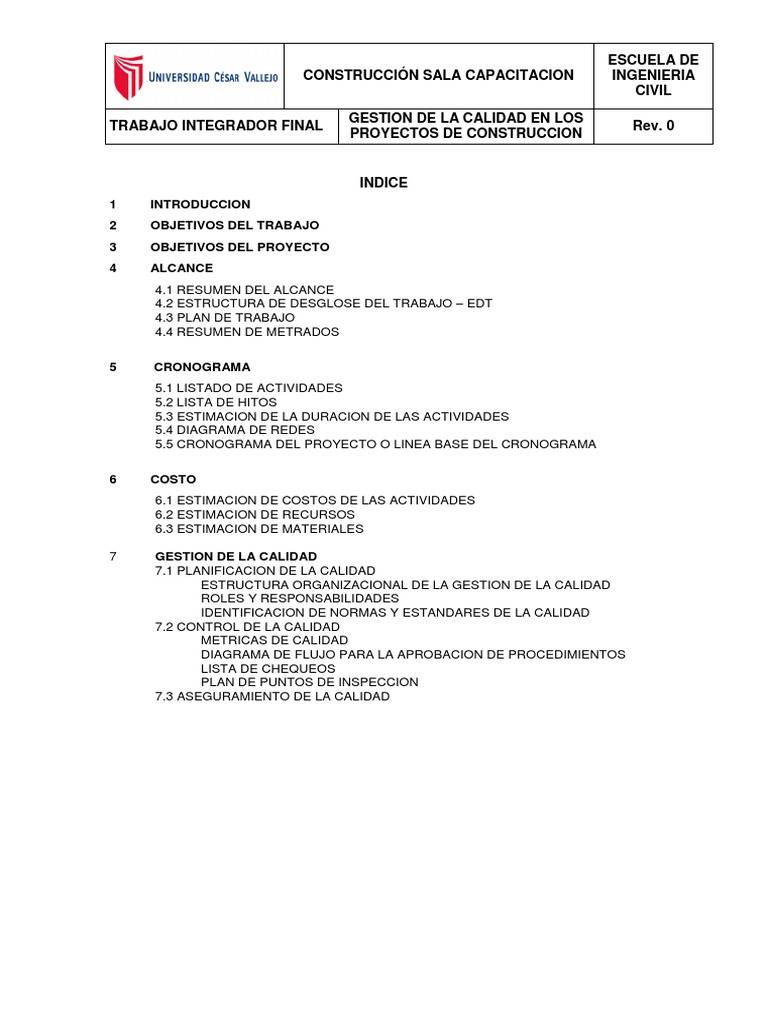 | UNIVERSIDAD CÉSAR VALLEJO | CONSTRUCCIÓN SALA CAPACITACION | ESCUELA DE INGENIERIA CIVIL |
|---|---|---|
| TRABAJO INTEGRADOR FINAL | GESTION DE LA CALIDAD EN LOS PROYECTOS DE CONSTRUCCION | Rev. 0 |

INDICE

1 INTRODUCCION
2 OBJETIVOS DEL TRABAJO
3 OBJETIVOS DEL PROYECTO
4 ALCANCE

4.1 RESUMEN DEL ALCANCE
4.2 ESTRUCTURA DE DESGLOSE DEL TRABAJO – EDT
4.3 PLAN DE TRABAJO
4.4 RESUMEN DE METRADOS

5 CRONOGRAMA

5.1 LISTADO DE ACTIVIDADES
5.2 LISTA DE HITOS
5.3 ESTIMACION DE LA DURACION DE LAS ACTIVIDADES
5.4 DIAGRAMA DE REDES
5.5 CRONOGRAMA DEL PROYECTO O LINEA BASE DEL CRONOGRAMA

6 COSTO

6.1 ESTIMACION DE COSTOS DE LAS ACTIVIDADES
6.2 ESTIMACION DE RECURSOS
6.3 ESTIMACION DE MATERIALES

7 GESTION DE LA CALIDAD
7.1 PLANIFICACION DE LA CALIDAD
ESTRUCTURA ORGANIZACIONAL DE LA GESTION DE LA CALIDAD
ROLES Y RESPONSABILIDADES
IDENTIFICACION DE NORMAS Y ESTANDARES DE LA CALIDAD
7.2 CONTROL DE LA CALIDAD
METRICAS DE CALIDAD
DIAGRAMA DE FLUJO PARA LA APROBACION DE PROCEDIMIENTOS
LISTA DE CHEQUEOS
PLAN DE PUNTOS DE INSPECCION
7.3 ASEGURAMIENTO DE LA CALIDAD